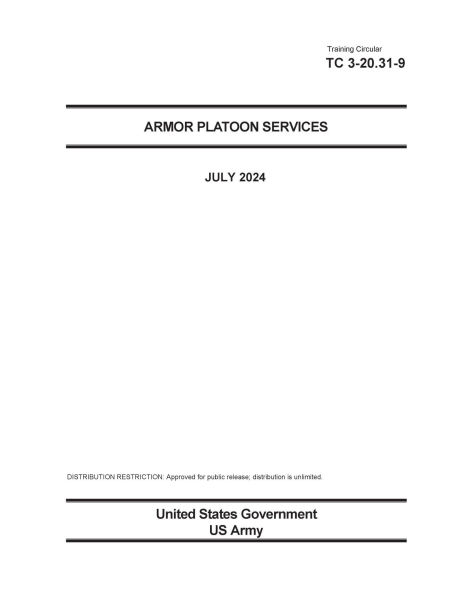 Training Circular
TC 3-20.31-9

ARMOR PLATOON SERVICES

JULY 2024

DISTRIBUTION RESTRICTION: Approved for public release; distribution is unlimited.

United States Government
US Army